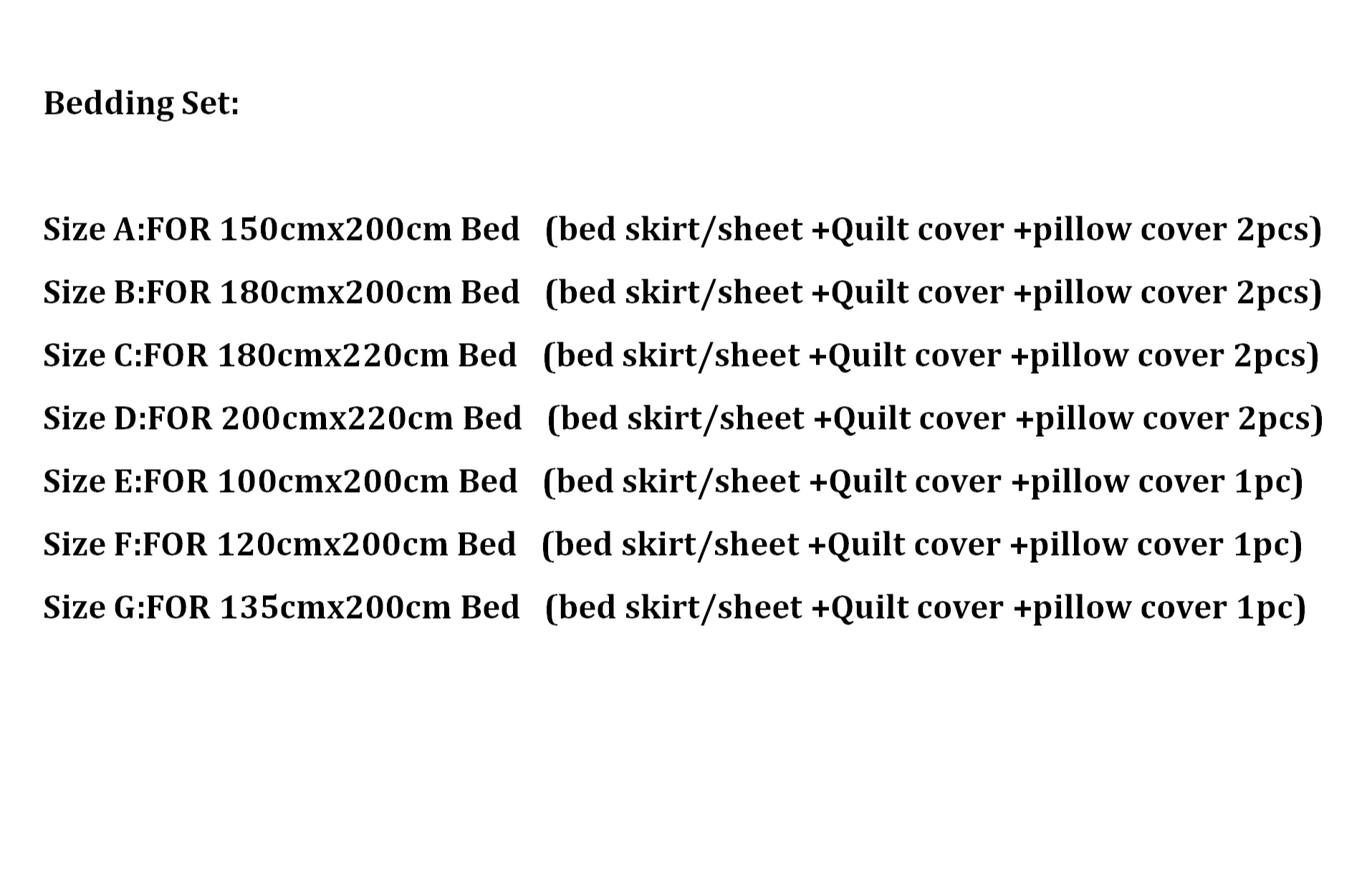 Bedding Set:

Size A:FOR 150cmx200cm Bed (bed skirt/sheet +Quilt cover +pillow cover 2pcs)
Size B:FOR 180cmx200cm Bed (bed skirt/sheet +Quilt cover +pillow cover 2pcs)
Size C:FOR 180cmx220cm Bed (bed skirt/sheet +Quilt cover +pillow cover 2pcs)
Size D:FOR 200cmx220cm Bed (bed skirt/sheet +Quilt cover +pillow cover 2pcs)
Size E:FOR 100cmx200cm Bed (bed skirt/sheet +Quilt cover +pillow cover 1pc)
Size F:FOR 120cmx200cm Bed (bed skirt/sheet +Quilt cover +pillow cover 1pc)
Size G:FOR 135cmx200cm Bed (bed skirt/sheet +Quilt cover +pillow cover 1pc)